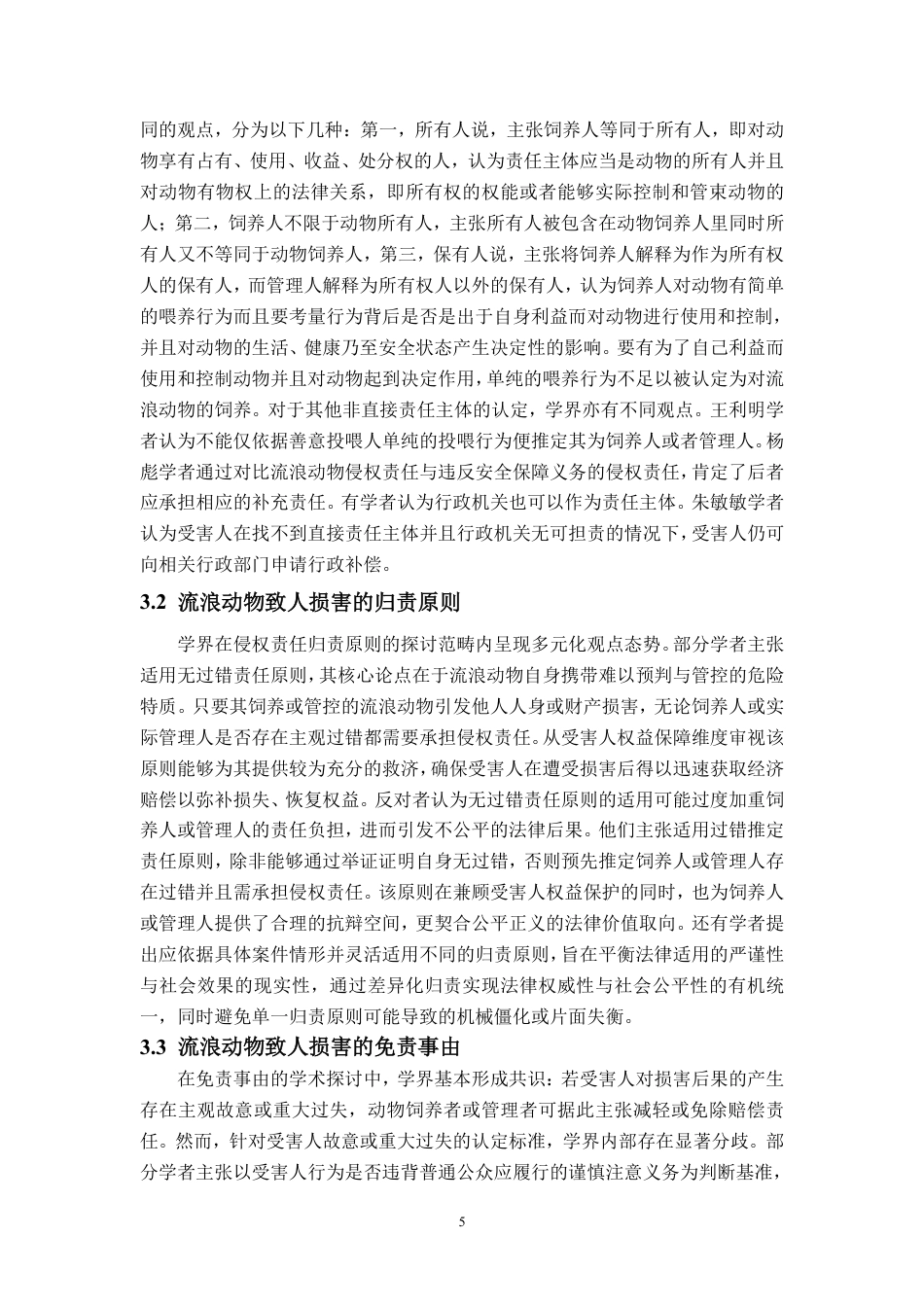 同的观点，分为以下几种：第一，所有人说，主张饲养人等同于所有人，即对动物享有占有、使用、收益、处分权的人，认为责任主体应当是动物的所有人并且对动物有物权上的法律关系，即所有权的权能或者能够实际控制和管束动物的人；第二，饲养人不限于动物所有人，主张所有人被包含在动物饲养人里同时所有人又不等同于动物饲养人，第三，保有人说，主张将饲养人解释为作为所有权人的保有人，而管理人解释为所有权人以外的保有人，认为饲养人对动物有简单的喂养行为而且要考量行为背后是否是出于自身利益而对动物进行使用和控制，并且对动物的生活、健康乃至安全状态产生决定性的影响。要有为了自己利益而使用和控制动物并且对动物起到决定作用，单纯的喂养行为不足以被认定为对流浪动物的饲养。对于其他非直接责任主体的认定，学界亦有不同观点。王利明学者认为不能仅依据善意投喂人单纯的投喂行为便推定其为饲养人或者管理人。杨彪学者通过对比流浪动物侵权责任与违反安全保障义务的侵权责任，肯定了后者应承担相应的补充责任。有学者认为行政机关也可以作为责任主体。朱敏敏学者认为受害人在找不到直接责任主体并且行政机关无可担责的情况下，受害人仍可向相关行政部门申请行政补偿。

3.2 流浪动物致人损害的归责原则

学界在侵权责任归责原则的探讨范畴内呈现多元化观点态势。部分学者主张适用无过错责任原则，其核心论点在于流浪动物自身携带难以预判与管控的危险特质。只要其饲养或管控的流浪动物引发他人人身或财产损害，无论饲养人或实际管理人是否存在主观过错都需要承担侵权责任。从受害人权益保障维度审视该原则能够为其提供较为充分的救济，确保受害人在遭受损害后得以迅速获取经济赔偿以弥补损失、恢复权益。反对者认为无过错责任原则的适用可能过度加重饲养人或管理人的责任负担，进而引发不公平的法律后果。他们主张适用过错推定责任原则，除非能够通过举证证明自身无过错，否则预先推定饲养人或管理人存在过错并且需承担侵权责任。该原则在兼顾受害人权益保护的同时，也为饲养人或管理人提供了合理的抗辩空间，更契合公平正义的法律价值取向。还有学者提出应依据具体案件情形并灵活适用不同的归责原则，旨在平衡法律适用的严谨性与社会效果的现实性，通过差异化归责实现法律权威性与社会公平性的有机统一，同时避免单一归责原则可能导致的机械僵化或片面失衡。

3.3 流浪动物致人损害的免责事由

在免责事由的学术探讨中，学界基本形成共识：若受害人对损害后果的产生存在主观故意或重大过失，动物饲养者或管理者可据此主张减轻或免除赔偿责任。然而，针对受害人故意或重大过失的认定标准，学界内部存在显著分歧。部分学者主张以受害人行为是否违背普通公众应履行的谨慎注意义务为判断基准，

5